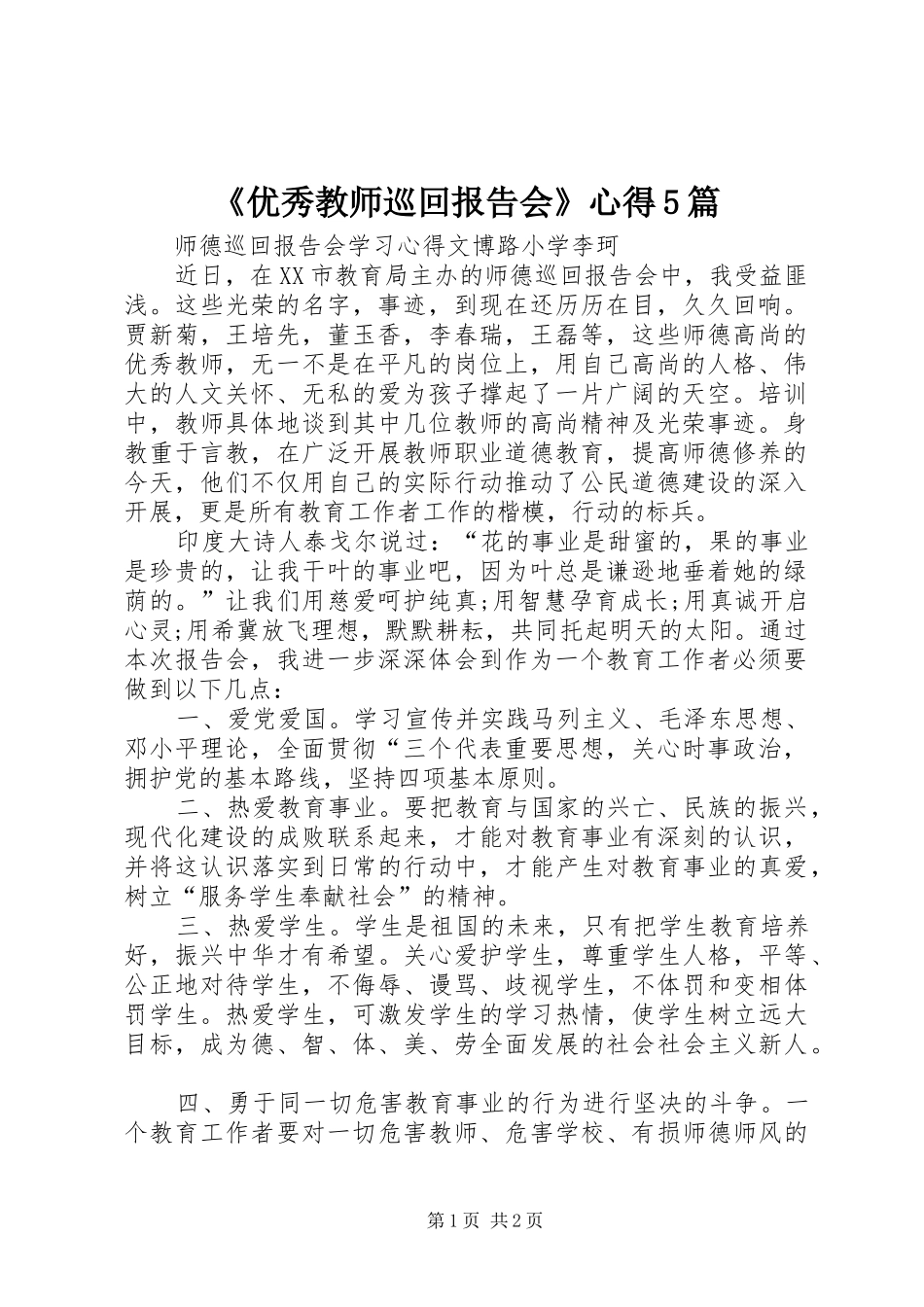 《优秀教师巡回报告会》心得5篇

师德巡回报告会学习心得文博路小学李珂

近日，在XX市教育局主办的师德巡回报告会中，我受益匪浅。这些光荣的名字，事迹，到现在还历历在目，久久回响。贾新菊，王培先，董玉香，李春瑞，王磊等，这些师德高尚的优秀教师，无一不是在平凡的岗位上，用自己高尚的人格、伟大的人文关怀、无私的爱为孩子撑起了一片广阔的天空。培训中，教师具体地谈到其中几位教师的高尚精神及光荣事迹。身教重于言教，在广泛开展教师职业道德教育，提高师德修养的今天，他们不仅用自己的实际行动推动了公民道德建设的深入开展，更是所有教育工作者工作的楷模，行动的标兵。

印度大诗人泰戈尔说过：“花的事业是甜蜜的，果的事业是珍贵的，让我干叶的事业吧，因为叶总是谦逊地垂着她的绿荫的。”让我们用慈爱呵护纯真;用智慧孕育成长;用真诚开启心灵;用希冀放飞理想，默默耕耘，共同托起明天的太阳。通过本次报告会，我进一步深深体会到作为一个教育工作者必须要做到以下几点：

一、爱党爱国。学习宣传并实践马列主义、毛泽东思想、邓小平理论，全面贯彻“三个代表重要思想，关心时事政治，拥护党的基本路线，坚持四项基本原则。

二、热爱教育事业。要把教育与国家的兴亡、民族的振兴，现代化建设的成败联系起来，才能对教育事业有深刻的认识，并将这认识落实到日常的行动中，才能产生对教育事业的真爱，树立“服务学生奉献社会”的精神。

三、热爱学生。学生是祖国的未来，只有把学生教育培养好，振兴中华才有希望。关心爱护学生，尊重学生人格，平等、公正地对待学生，不侮辱、谩骂、歧视学生，不体罚和变相体罚学生。热爱学生，可激发学生的学习热情，使学生树立远大目标，成为德、智、体、美、劳全面发展的社会社会主义新人。

四、勇于同一切危害教育事业的行为进行坚决的斗争。一个教育工作者要对一切危害教师、危害学校、有损师德师风的

第1页 共2页